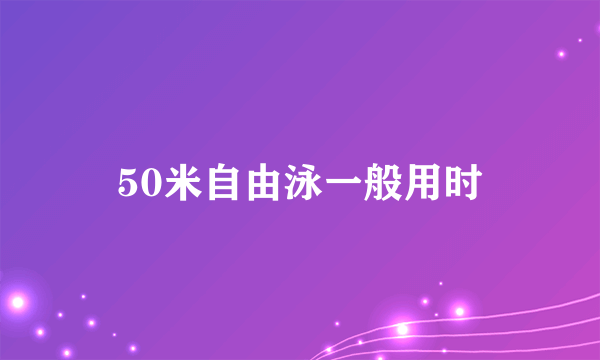 50米自由泳一般用时